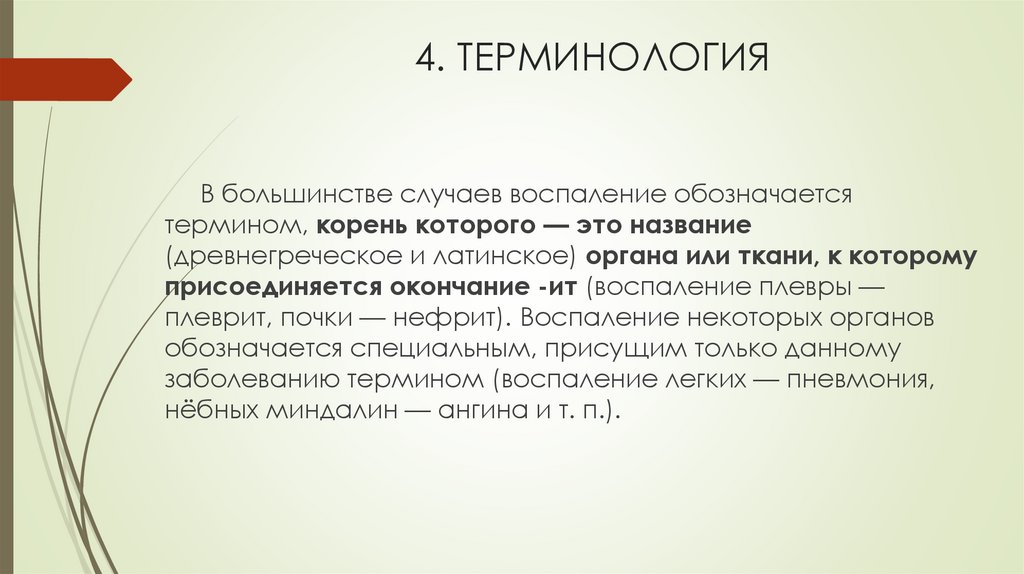 4. ТЕРМИНОЛОГИЯ

В большинстве случаев воспаление обозначается термином, корень которого — это название (древнегреческое и латинское) органа или ткани, к которому присоединяется окончание -ит (воспаление плевры — плеврит, почки — нефрит). Воспаление некоторых органов обозначается специальным, присущим только данному заболеванию термином (воспаление легких — пневмония, нёбных миндалин — ангина и т. п.).